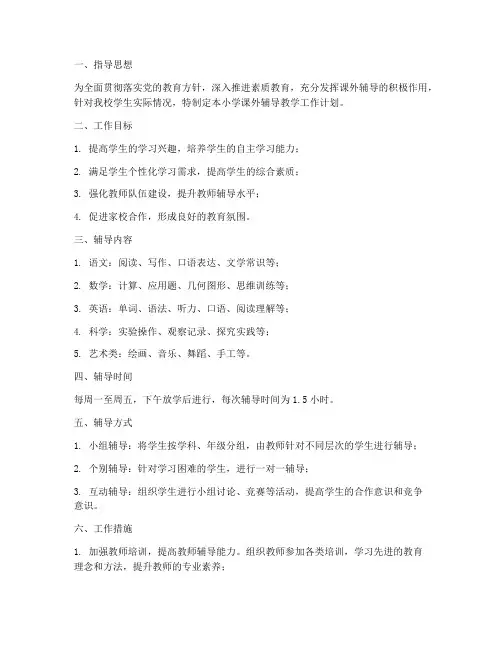 一、指导思想

为全面贯彻落实党的教育方针，深入推进素质教育，充分发挥课外辅导的积极作用，针对我校学生实际情况，特制定本小学课外辅导教学工作计划。

二、工作目标

1. 提高学生的学习兴趣，培养学生的自主学习能力；

2. 满足学生个性化学习需求，提高学生的综合素质；

3. 强化教师队伍建设，提升教师辅导水平；

4. 促进家校合作，形成良好的教育氛围。

三、辅导内容

1. 语文：阅读、写作、口语表达、文学常识等；

2. 数学：计算、应用题、几何图形、思维训练等；

3. 英语：单词、语法、听力、口语、阅读理解等；

4. 科学：实验操作、观察记录、探究实践等；

5. 艺术类：绘画、音乐、舞蹈、手工等。

四、辅导时间

每周一至周五，下午放学后进行，每次辅导时间为 1.5 小时。

五、辅导方式

1. 小组辅导：将学生按学科、年级分组，由教师针对不同层次的学生进行辅导；

2. 个别辅导：针对学习困难的学生，进行一对一辅导；

3. 互动辅导：组织学生进行小组讨论、竞赛等活动，提高学生的合作意识和竞争意识。

六、工作措施

1. 加强教师培训，提高教师辅导能力。组织教师参加各类培训，学习先进的教育理念和方法，提升教师的专业素养；